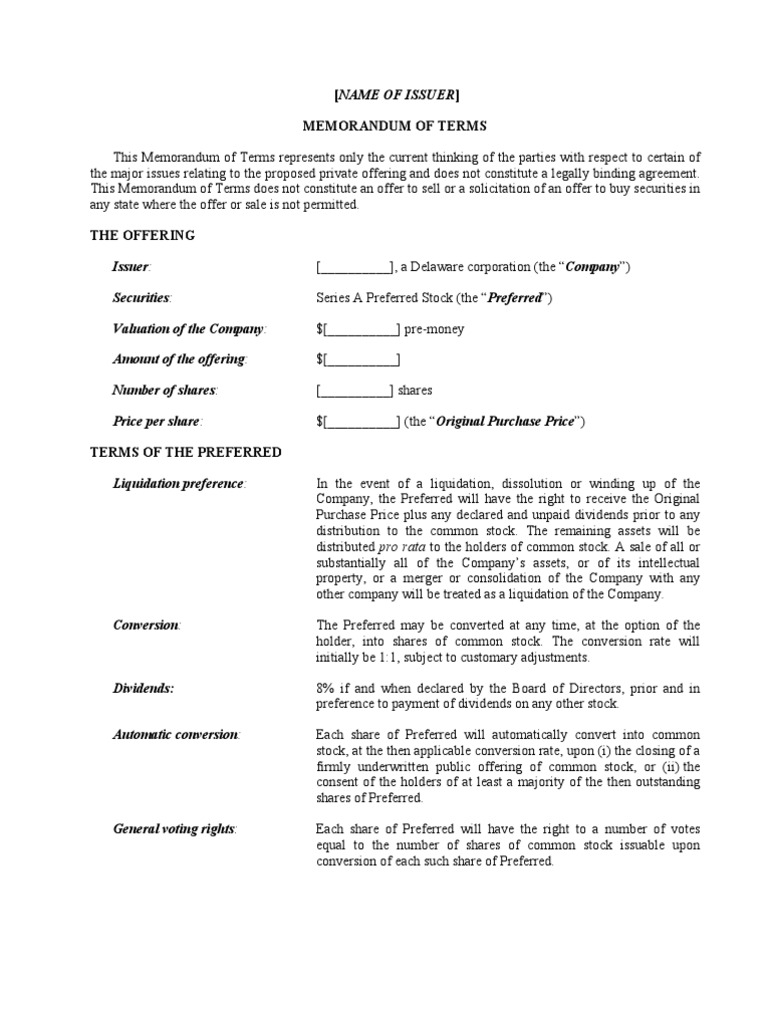 [NAME OF ISSUER]

MEMORANDUM OF TERMS

This Memorandum of Terms represents only the current thinking of the parties with respect to certain of the major issues relating to the proposed private offering and does not constitute a legally binding agreement. This Memorandum of Terms does not constitute an offer to sell or a solicitation of an offer to buy securities in any state where the offer or sale is not permitted.

THE OFFERING

Issuer: [__________], a Delaware corporation (the "Company")

Securities: Series A Preferred Stock (the "Preferred")

Valuation of the Company: $[__________] pre-money

Amount of the offering: $[__________]

Number of shares: [__________] shares

Price per share: $[__________] (the "Original Purchase Price")

TERMS OF THE PREFERRED

Liquidation preference: In the event of a liquidation, dissolution or winding up of the Company, the Preferred will have the right to receive the Original Purchase Price plus any declared and unpaid dividends prior to any distribution to the common stock. The remaining assets will be distributed pro rata to the holders of common stock. A sale of all or substantially all of the Company's assets, or of its intellectual property, or a merger or consolidation of the Company with any other company will be treated as a liquidation of the Company.

Conversion: The Preferred may be converted at any time, at the option of the holder, into shares of common stock. The conversion rate will initially be 1:1, subject to customary adjustments.

Dividends: 8% if and when declared by the Board of Directors, prior and in preference to payment of dividends on any other stock.

Automatic conversion: Each share of Preferred will automatically convert into common stock, at the then applicable conversion rate, upon (i) the closing of a firmly underwritten public offering of common stock, or (ii) the consent of the holders of at least a majority of the then outstanding shares of Preferred.

General voting rights: Each share of Preferred will have the right to a number of votes equal to the number of shares of common stock issuable upon conversion of each such share of Preferred.